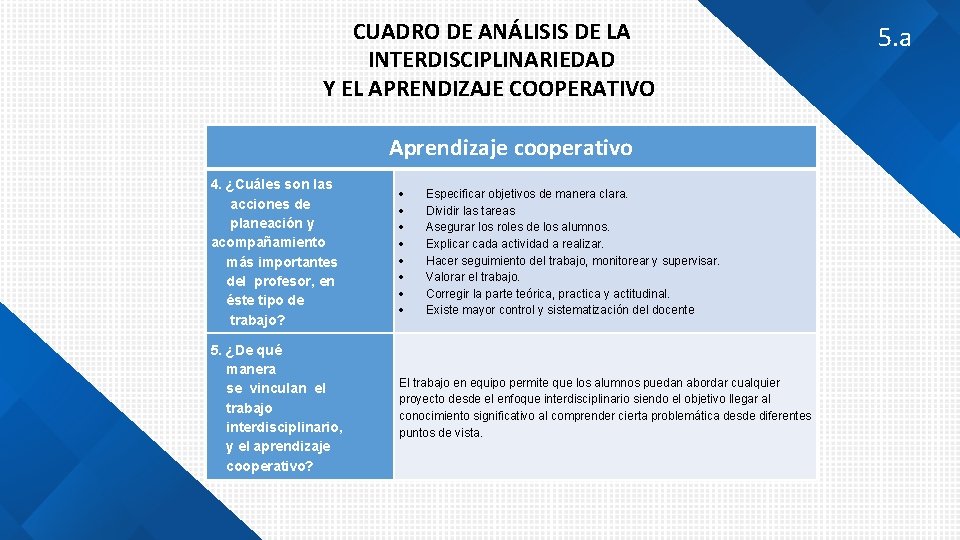 CUADRO DE ANÁLISIS DE LA INTERDISCIPLINARIEDAD Y EL APRENDIZAJE COOPERATIVO

5.a

| Aprendizaje cooperativo | |
|---|---|
| 4. ¿Cuáles son las acciones de planeación y acompañamiento más importantes del profesor, en éste tipo de trabajo? | • Especificar objetivos de manera clara. • Dividir las tareas • Asegurar los roles de los alumnos. • Explicar cada actividad a realizar. • Hacer seguimiento del trabajo, monitorear y supervisar. • Valorar el trabajo. • Corregir la parte teórica, practica y actitudinal. • Existe mayor control y sistematización del docente |
| 5. ¿De qué manera se vinculan el trabajo interdisciplinario, y el aprendizaje cooperativo? | El trabajo en equipo permite que los alumnos puedan abordar cualquier proyecto desde el enfoque interdisciplinario siendo el objetivo llegar al conocimiento significativo al comprender cierta problemática desde diferentes puntos de vista. |